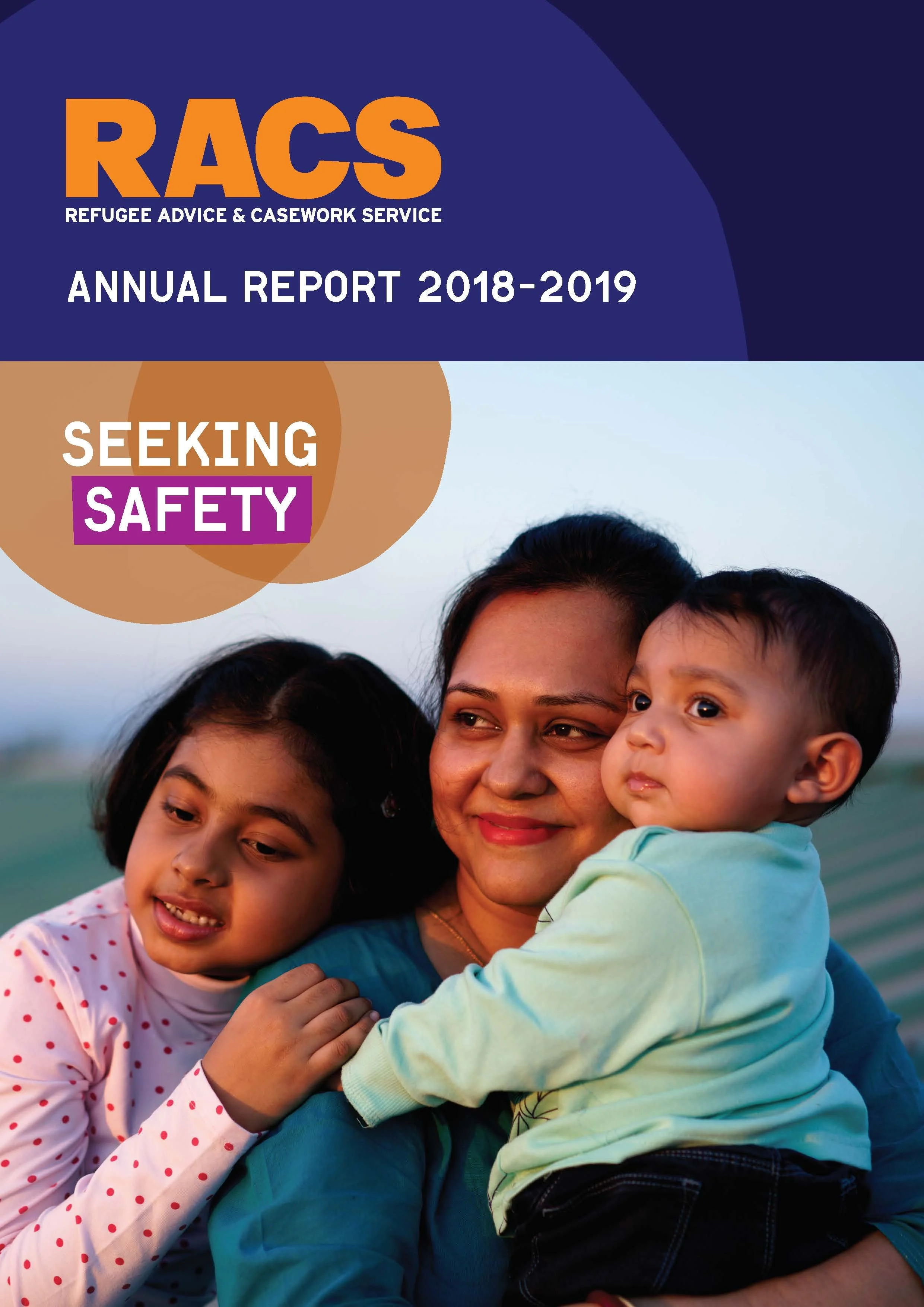 RACS
REFUGEE ADVICE & CASEWORK SERVICE

ANNUAL REPORT 2018-2019

SEEKING SAFETY